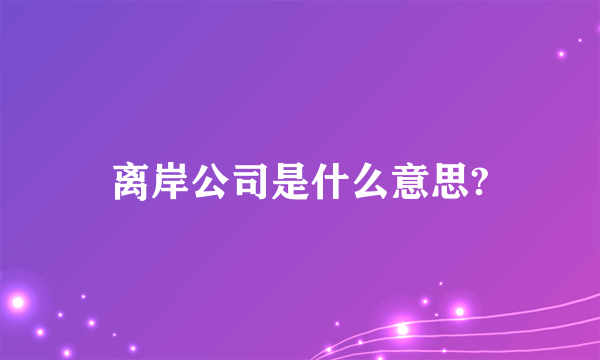 离岸公司是什么意思?